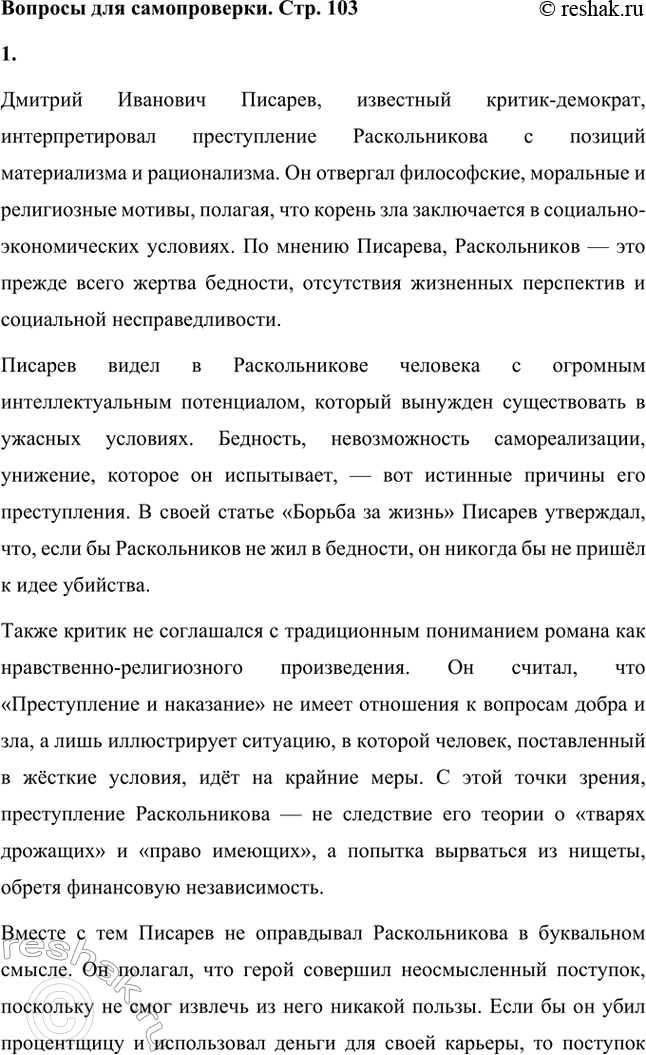 Вопросы для самопроверки. Стр. 103

© reshak.ru

1.

Дмитрий Иванович Писарев, известный критик-демократ, интерпретировал преступление Раскольникова с позиций материализма и рационализма. Он отвергал философские, моральные и религиозные мотивы, полагая, что корень зла заключается в социально-экономических условиях. По мнению Писарева, Раскольников — это прежде всего жертва бедности, отсутствия жизненных перспектив и социальной несправедливости.

Писарев видел в Раскольникове человека с огромным интеллектуальным потенциалом, который вынужден существовать в ужасных условиях. Бедность, невозможность самореализации, унижение, которое он испытывает, — вот истинные причины его преступления. В своей статье «Борьба за жизнь» Писарев утверждал, что, если бы Раскольников не жил в бедности, он никогда бы не пришёл к идее убийства.

Также критик не соглашался с традиционным пониманием романа как нравственно-религиозного произведения. Он считал, что «Преступление и наказание» не имеет отношения к вопросам добра и зла, а лишь иллюстрирует ситуацию, в которой человек, поставленный в жёсткие условия, идёт на крайние меры. С этой точки зрения, преступление Раскольникова — не следствие его теории о «тварях дрожащих» и «право имеющих», а попытка вырваться из нищеты, обретя финансовую независимость.

Вместе с тем Писарев не оправдывал Раскольникова в буквальном смысле. Он полагал, что герой совершил неосмысленный поступок, поскольку не смог извлечь из него никакой пользы. Если бы он убил процентщицу и использовал деньги для своей карьеры, то поступок

reshak.ru